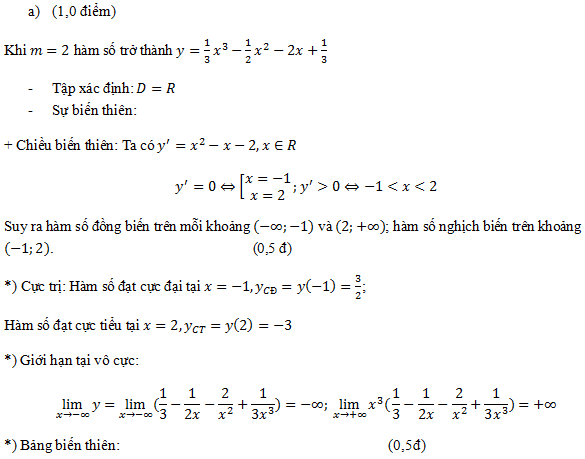 a) (1,0 điểm)

Khi $m = 2$ hàm số trở thành $y = \frac{1}{3}x^3 - \frac{1}{2}x^2 - 2x + \frac{1}{3}$

- Tập xác định: $D = R$
- Sự biến thiên:

+ Chiều biến thiên: Ta có $y' = x^2 - x - 2, x \in R$

$y' = 0 \Leftrightarrow \left[\begin{matrix} x = -1 \\ x = 2 \end{matrix}\right.; y' > 0 \Leftrightarrow -1 < x < 2$

Suy ra hàm số đồng biến trên mỗi khoảng $(-\infty; -1)$ và $(2; +\infty)$; hàm số nghịch biến trên khoảng $(-1; 2)$. (0,5 đ)

*) Cực trị: Hàm số đạt cực đại tại $x = -1, y_{CĐ} = y(-1) = \frac{3}{2}$;

Hàm số đạt cực tiểu tại $x = 2, y_{CT} = y(2) = -3$

*) Giới hạn tại vô cực:

$\lim_{x \to -\infty} y = \lim_{x \to -\infty} (\frac{1}{3} - \frac{1}{2x} - \frac{2}{x^2} + \frac{1}{3x^3}) = -\infty$; $\lim_{x \to +\infty} x^3(\frac{1}{3} - \frac{1}{2x} - \frac{2}{x^2} + \frac{1}{3x^3}) = +\infty$

*) Bảng biến thiên: (0,5đ)